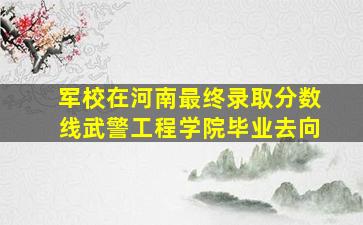 军校在河南最终录取分数线武警工程学院毕业去向